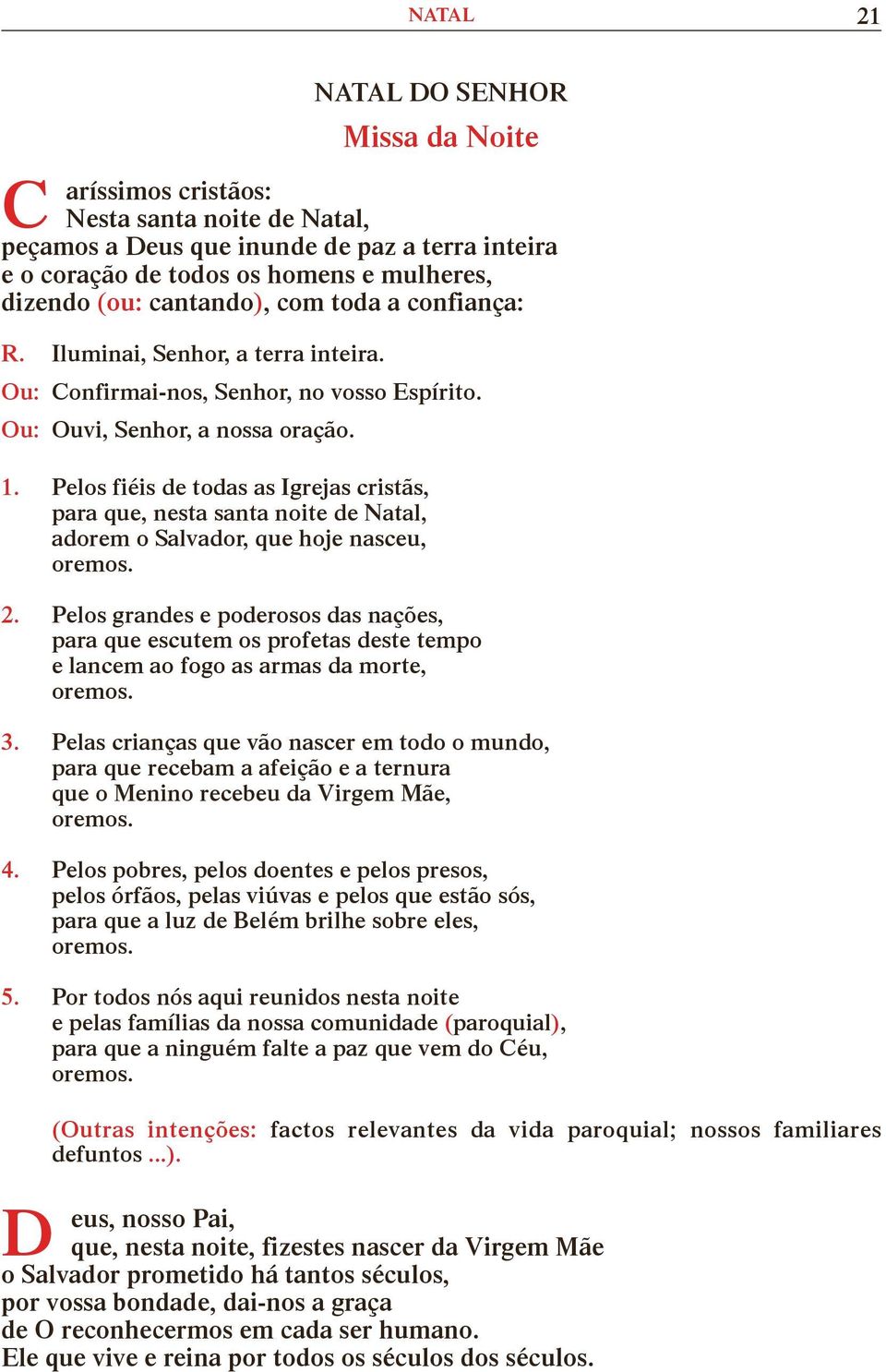 NATAL 21

NATAL DO SENHOR

Missa da Noite

Caríssimos cristãos:
Nesta santa noite de Natal,
peçamos a Deus que inunde de paz a terra inteira
e o coração de todos os homens e mulheres,
dizendo (ou: cantando), com toda a confiança:

R. Iluminai, Senhor, a terra inteira.

Ou: Confirmai-nos, Senhor, no vosso Espírito.

Ou: Ouvi, Senhor, a nossa oração.

1. Pelos fiéis de todas as Igrejas cristãs,
para que, nesta santa noite de Natal,
adorem o Salvador, que hoje nasceu,
oremos.

2. Pelos grandes e poderosos das nações,
para que escutem os profetas deste tempo
e lancem ao fogo as armas da morte,
oremos.

3. Pelas crianças que vão nascer em todo o mundo,
para que recebam a afeição e a ternura
que o Menino recebeu da Virgem Mãe,
oremos.

4. Pelos pobres, pelos doentes e pelos presos,
pelos órfãos, pelas viúvas e pelos que estão sós,
para que a luz de Belém brilhe sobre eles,
oremos.

5. Por todos nós aqui reunidos nesta noite
e pelas famílias da nossa comunidade (paroquial),
para que a ninguém falte a paz que vem do Céu,
oremos.

(Outras intenções: factos relevantes da vida paroquial; nossos familiares defuntos ...).

Deus, nosso Pai,
que, nesta noite, fizestes nascer da Virgem Mãe
o Salvador prometido há tantos séculos,
por vossa bondade, dai-nos a graça
de O reconhecermos em cada ser humano.
Ele que vive e reina por todos os séculos dos séculos.